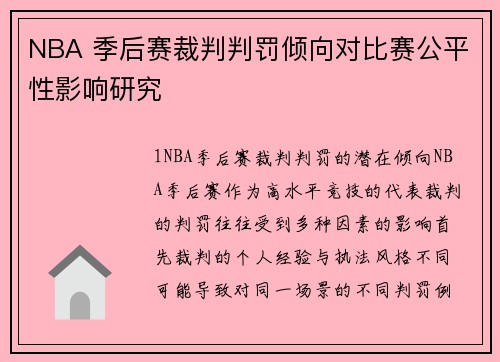 NBA 季后赛裁判判罚倾向对比赛公平性影响研究

1NBA季后赛裁判判罚的潜在倾向NBA季后赛作为高水平竞技的代表裁判的判罚往往受到多种因素的影响首先裁判的个人经验与执法风格不同可能导致对同一场景的不同判罚例